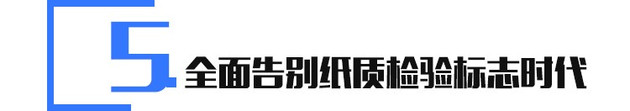 5 全面告别纸质检验标志时代